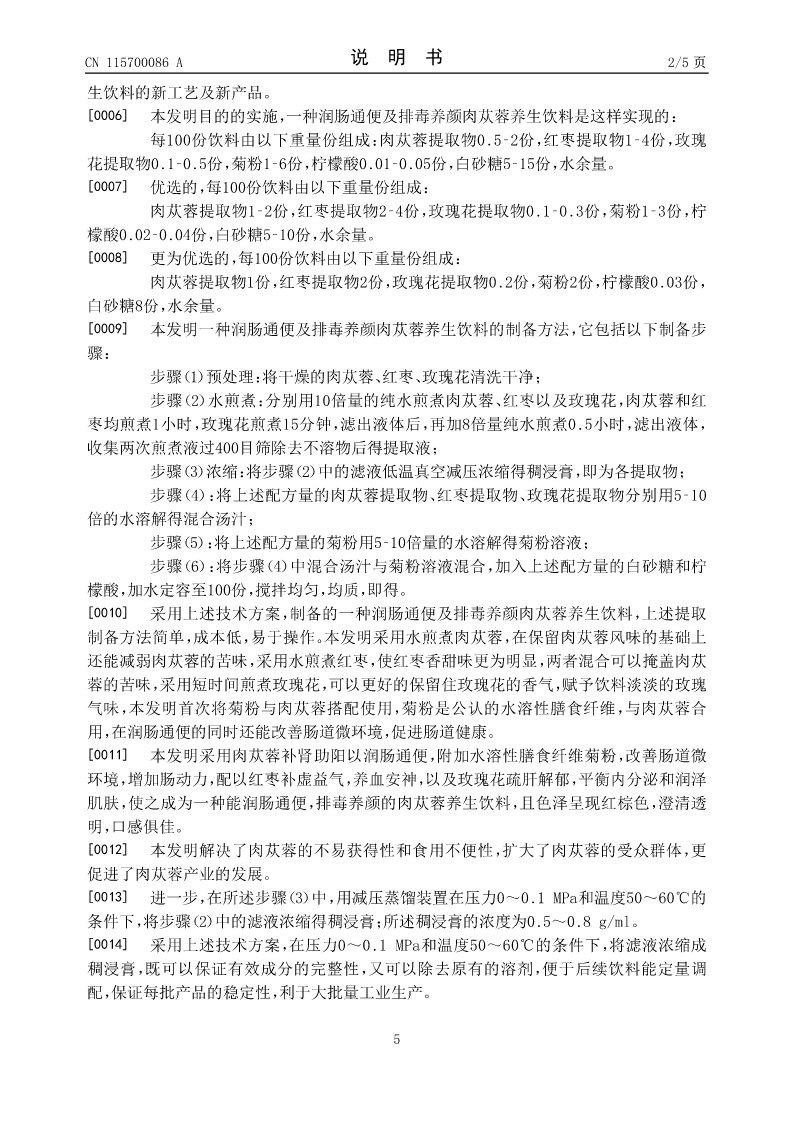 CN 115700086 A　　　　说　明　书　　　　2/5 页

生饮料的新工艺及新产品。

[0006] 本发明目的的实施，一种润肠通便及排毒养颜肉苁蓉养生饮料是这样实现的：

每100份饮料由以下重量份组成：肉苁蓉提取物0.5-2份，红枣提取物1-4份，玫瑰花提取物0.1-0.5份，菊粉1-6份，柠檬酸0.01-0.05份，白砂糖5-15份，水余量。

[0007] 优选的，每100份饮料由以下重量份组成：

肉苁蓉提取物1-2份，红枣提取物2-4份，玫瑰花提取物0.1-0.3份，菊粉1-3份，柠檬酸0.02-0.04份，白砂糖5-10份，水余量。

[0008] 更为优选的，每100份饮料由以下重量份组成：

肉苁蓉提取物1份，红枣提取物2份，玫瑰花提取物0.2份，菊粉2份，柠檬酸0.03份，白砂糖8份，水余量。

[0009] 本发明一种润肠通便及排毒养颜肉苁蓉养生饮料的制备方法，它包括以下制备步骤：

步骤(1)预处理：将干燥的肉苁蓉、红枣、玫瑰花清洗干净；

步骤(2)水煎煮：分别用10倍量的纯水煎煮肉苁蓉、红枣以及玫瑰花，肉苁蓉和红枣均煎煮1小时，玫瑰花煎煮15分钟，滤出液体后，再加8倍量纯水煎煮0.5小时，滤出液体，收集两次煎煮液过400目筛除去不溶物后得提取液；

步骤(3)浓缩：将步骤(2)中的滤液低温真空减压浓缩得稠浸膏，即为各提取物；

步骤(4)：将上述配方量的肉苁蓉提取物、红枣提取物、玫瑰花提取物分别用5-10倍的水溶解得混合汤汁；

步骤(5)：将上述配方量的菊粉用5-10倍量的水溶解得菊粉溶液；

步骤(6)：将步骤(4)中混合汤汁与菊粉溶液混合，加入上述配方量的白砂糖和柠檬酸，加水定容至100份，搅拌均匀，均质，即得。

[0010] 采用上述技术方案，制备的一种润肠通便及排毒养颜肉苁蓉养生饮料，上述提取制备方法简单，成本低，易于操作。本发明采用水煎煮肉苁蓉，在保留肉苁蓉风味的基础上还能减弱肉苁蓉的苦味，采用水煎煮红枣，使红枣香甜味更为明显，两者混合可以掩盖肉苁蓉的苦味，采用短时间煎煮玫瑰花，可以更好的保留住玫瑰花的香气，赋予饮料淡淡的玫瑰气味，本发明首次将菊粉与肉苁蓉搭配使用，菊粉是公认的水溶性膳食纤维，与肉苁蓉合用，在润肠通便的同时还能改善肠道微环境，促进肠道健康。

[0011] 本发明采用肉苁蓉补肾助阳以润肠通便，附加水溶性膳食纤维菊粉，改善肠道微环境，增加肠动力，配以红枣补虚益气，养血安神，以及玫瑰花疏肝解郁，平衡内分泌和润泽肌肤，使之成为一种能润肠通便，排毒养颜的肉苁蓉养生饮料，且色泽呈现红棕色，澄清透明，口感俱佳。

[0012] 本发明解决了肉苁蓉的不易获得性和食用不便性，扩大了肉苁蓉的受众群体，更促进了肉苁蓉产业的发展。

[0013] 进一步，在所述步骤(3)中，用减压蒸馏装置在压力0～0.1 MPa和温度50～60℃的条件下，将步骤(2)中的滤液浓缩得稠浸膏；所述稠浸膏的浓度为0.5～0.8 g/ml。

[0014] 采用上述技术方案，在压力0～0.1 MPa和温度50～60℃的条件下，将滤液浓缩成稠浸膏，既可以保证有效成分的完整性，又可以除去原有的溶剂，便于后续饮料能定量调配，保证每批产品的稳定性，利于大批量工业生产。

5